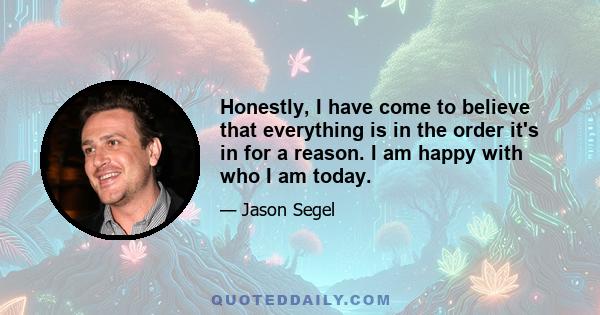 Honestly, I have come to believe that everything is in the order it's in for a reason. I am happy with who I am today.

— Jason Segel

QUOTEDDAILY.COM